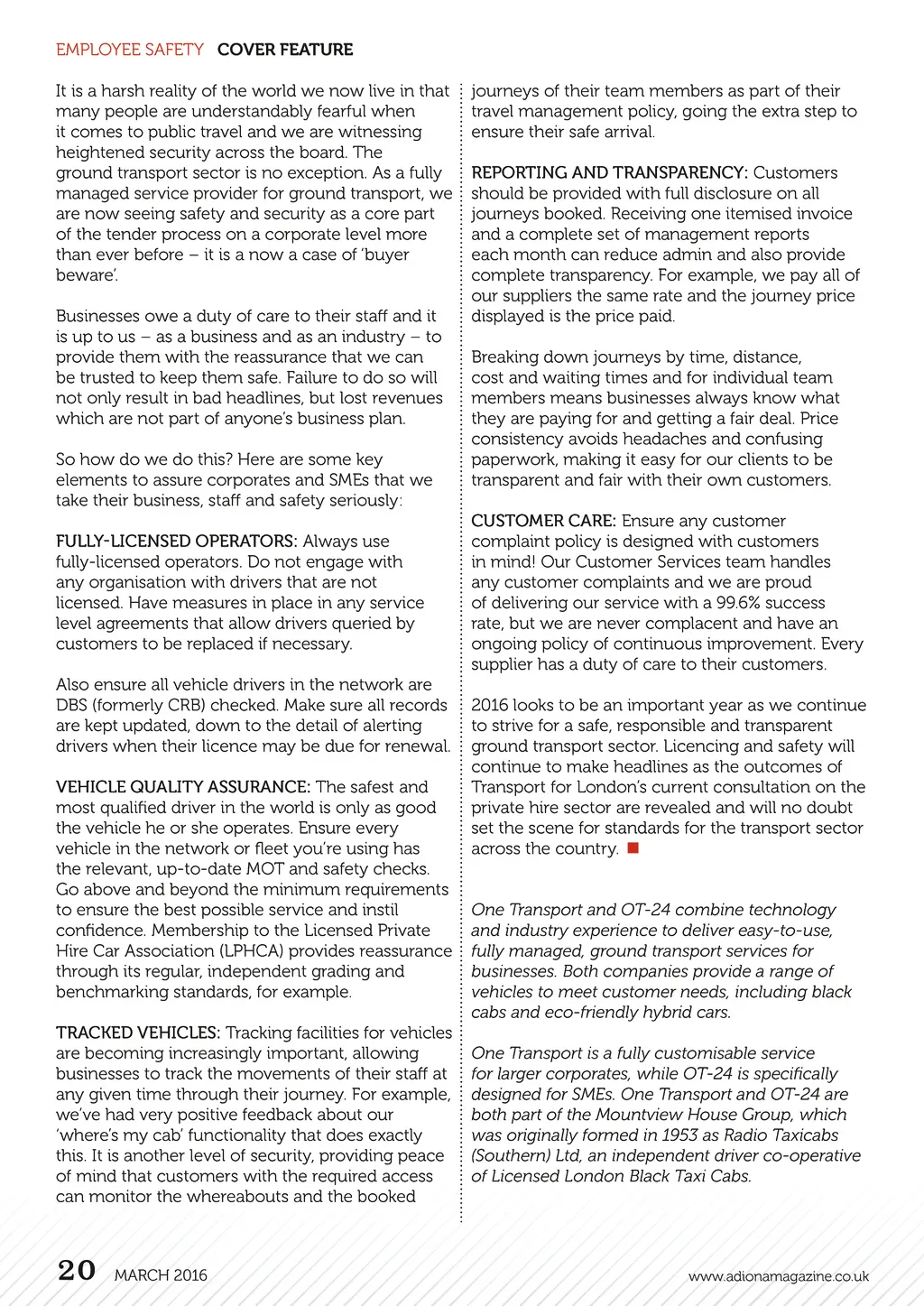 EMPLOYEE SAFETY COVER FEATURE

It is a harsh reality of the world we now live in that many people are understandably fearful when it comes to public travel and we are witnessing heightened security across the board. The ground transport sector is no exception. As a fully managed service provider for ground transport, we are now seeing safety and security as a core part of the tender process on a corporate level more than ever before – it is a now a case of 'buyer beware'.

Businesses owe a duty of care to their staff and it is up to us – as a business and as an industry – to provide them with the reassurance that we can be trusted to keep them safe. Failure to do so will not only result in bad headlines, but lost revenues which are not part of anyone's business plan.

So how do we do this? Here are some key elements to assure corporates and SMEs that we take their business, staff and safety seriously:

FULLY-LICENSED OPERATORS: Always use fully-licensed operators. Do not engage with any organisation with drivers that are not licensed. Have measures in place in any service level agreements that allow drivers queried by customers to be replaced if necessary.

Also ensure all vehicle drivers in the network are DBS (formerly CRB) checked. Make sure all records are kept updated, down to the detail of alerting drivers when their licence may be due for renewal.

VEHICLE QUALITY ASSURANCE: The safest and most qualified driver in the world is only as good the vehicle he or she operates. Ensure every vehicle in the network or fleet you're using has the relevant, up-to-date MOT and safety checks. Go above and beyond the minimum requirements to ensure the best possible service and instil confidence. Membership to the Licensed Private Hire Car Association (LPHCA) provides reassurance through its regular, independent grading and benchmarking standards, for example.

TRACKED VEHICLES: Tracking facilities for vehicles are becoming increasingly important, allowing businesses to track the movements of their staff at any given time through their journey. For example, we've had very positive feedback about our 'where's my cab' functionality that does exactly this. It is another level of security, providing peace of mind that customers with the required access can monitor the whereabouts and the booked journeys of their team members as part of their travel management policy, going the extra step to ensure their safe arrival.

REPORTING AND TRANSPARENCY: Customers should be provided with full disclosure on all journeys booked. Receiving one itemised invoice and a complete set of management reports each month can reduce admin and also provide complete transparency. For example, we pay all of our suppliers the same rate and the journey price displayed is the price paid.

Breaking down journeys by time, distance, cost and waiting times and for individual team members means businesses always know what they are paying for and getting a fair deal. Price consistency avoids headaches and confusing paperwork, making it easy for our clients to be transparent and fair with their own customers.

CUSTOMER CARE: Ensure any customer complaint policy is designed with customers in mind! Our Customer Services team handles any customer complaints and we are proud of delivering our service with a 99.6% success rate, but we are never complacent and have an ongoing policy of continuous improvement. Every supplier has a duty of care to their customers.

2016 looks to be an important year as we continue to strive for a safe, responsible and transparent ground transport sector. Licencing and safety will continue to make headlines as the outcomes of Transport for London's current consultation on the private hire sector are revealed and will no doubt set the scene for standards for the transport sector across the country.

One Transport and OT-24 combine technology and industry experience to deliver easy-to-use, fully managed, ground transport services for businesses. Both companies provide a range of vehicles to meet customer needs, including black cabs and eco-friendly hybrid cars.

One Transport is a fully customisable service for larger corporates, while OT-24 is specifically designed for SMEs. One Transport and OT-24 are both part of the Mountview House Group, which was originally formed in 1953 as Radio Taxicabs (Southern) Ltd, an independent driver co-operative of Licensed London Black Taxi Cabs.

20 MARCH 2016

www.adionamagazine.co.uk